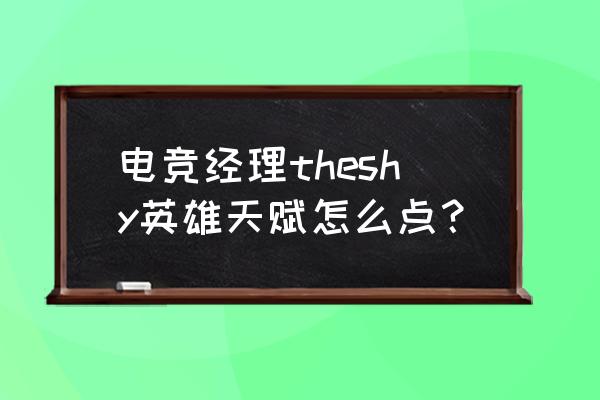 电竞经理theshy英雄天赋怎么点？